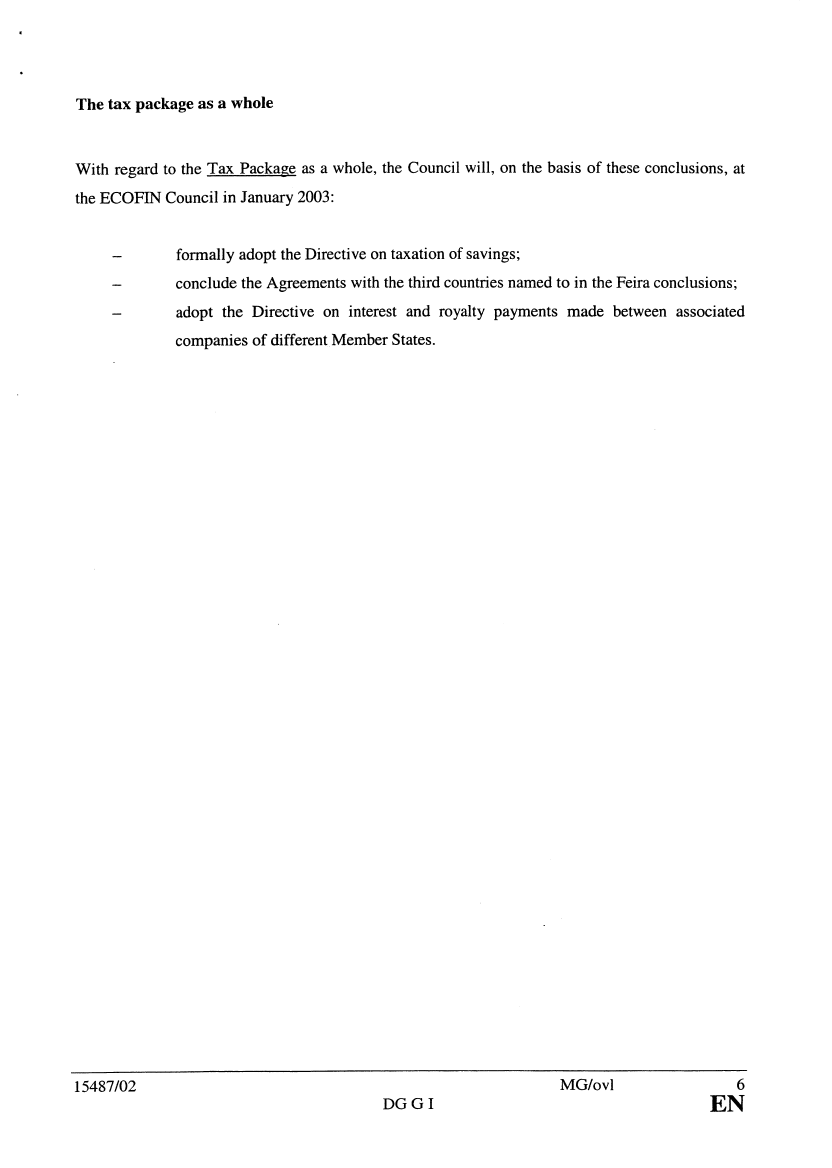 The tax package as a whole

With regard to the Tax Package as a whole, the Council will, on the basis of these conclusions, at the ECOFIN Council in January 2003:

– formally adopt the Directive on taxation of savings;
– conclude the Agreements with the third countries named to in the Feira conclusions;
– adopt the Directive on interest and royalty payments made between associated companies of different Member States.

15487/02 MG/ovl 6
DG G I EN